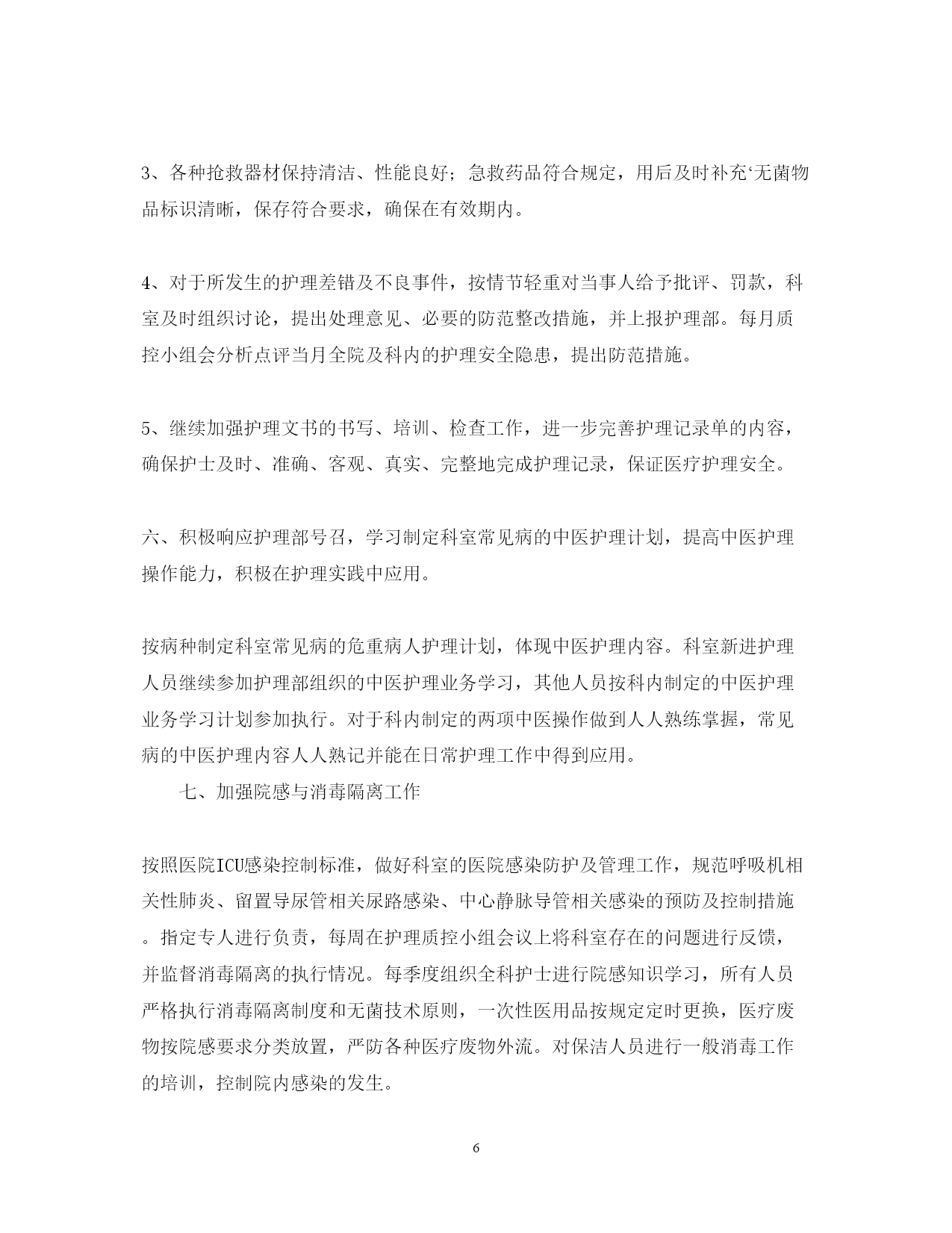 3、各种抢救器材保持清洁、性能良好；急救药品符合规定，用后及时补充‘无菌物品标识清晰，保存符合要求，确保在有效期内。

4、对于所发生的护理差错及不良事件，按情节轻重对当事人给予批评、罚款，科室及时组织讨论，提出处理意见、必要的防范整改措施，并上报护理部。每月质控小组会分析点评当月全院及科内的护理安全隐患，提出防范措施。

5、继续加强护理文书的书写、培训、检查工作，进一步完善护理记录单的内容，确保护士及时、准确、客观、真实、完整地完成护理记录，保证医疗护理安全。

六、积极响应护理部号召，学习制定科室常见病的中医护理计划，提高中医护理操作能力，积极在护理实践中应用。

按病种制定科室常见病的危重病人护理计划，体现中医护理内容。科室新进护理人员继续参加护理部组织的中医护理业务学习，其他人员按科内制定的中医护理业务学习计划参加执行。对于科内制定的两项中医操作做到人人熟练掌握，常见病的中医护理内容人人熟记并能在日常护理工作中得到应用。

七、加强院感与消毒隔离工作

按照医院ICU感染控制标准，做好科室的医院感染防护及管理工作，规范呼吸机相关性肺炎、留置导尿管相关尿路感染、中心静脉导管相关感染的预防及控制措施。指定专人进行负责，每周在护理质控小组会议上将科室存在的问题进行反馈，并监督消毒隔离的执行情况。每季度组织全科护士进行院感知识学习，所有人员严格执行消毒隔离制度和无菌技术原则，一次性医用品按规定定时更换，医疗废物按院感要求分类放置，严防各种医疗废物外流。对保洁人员进行一般消毒工作的培训，控制院内感染的发生。

6